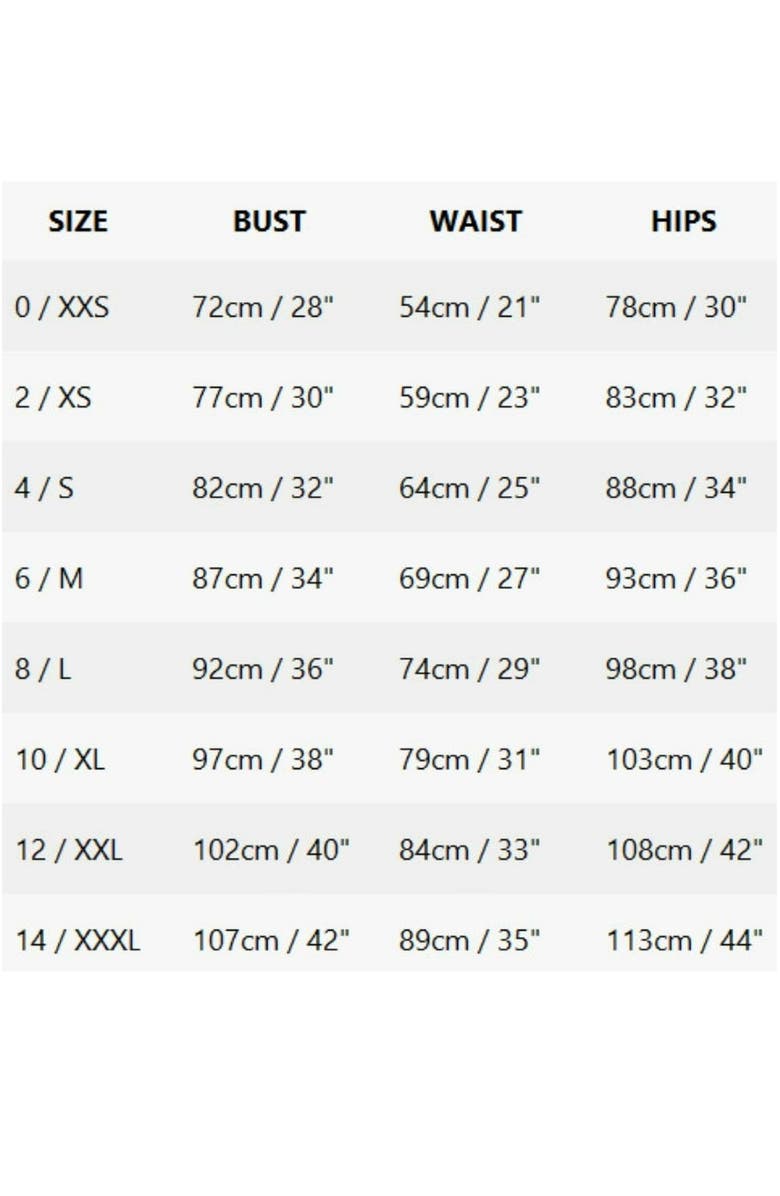 | SIZE | BUST | WAIST | HIPS |
|---|---|---|---|
| 0 / XXS | 72cm / 28" | 54cm / 21" | 78cm / 30" |
| 2 / XS | 77cm / 30" | 59cm / 23" | 83cm / 32" |
| 4 / S | 82cm / 32" | 64cm / 25" | 88cm / 34" |
| 6 / M | 87cm / 34" | 69cm / 27" | 93cm / 36" |
| 8 / L | 92cm / 36" | 74cm / 29" | 98cm / 38" |
| 10 / XL | 97cm / 38" | 79cm / 31" | 103cm / 40" |
| 12 / XXL | 102cm / 40" | 84cm / 33" | 108cm / 42" |
| 14 / XXXL | 107cm / 42" | 89cm / 35" | 113cm / 44" |